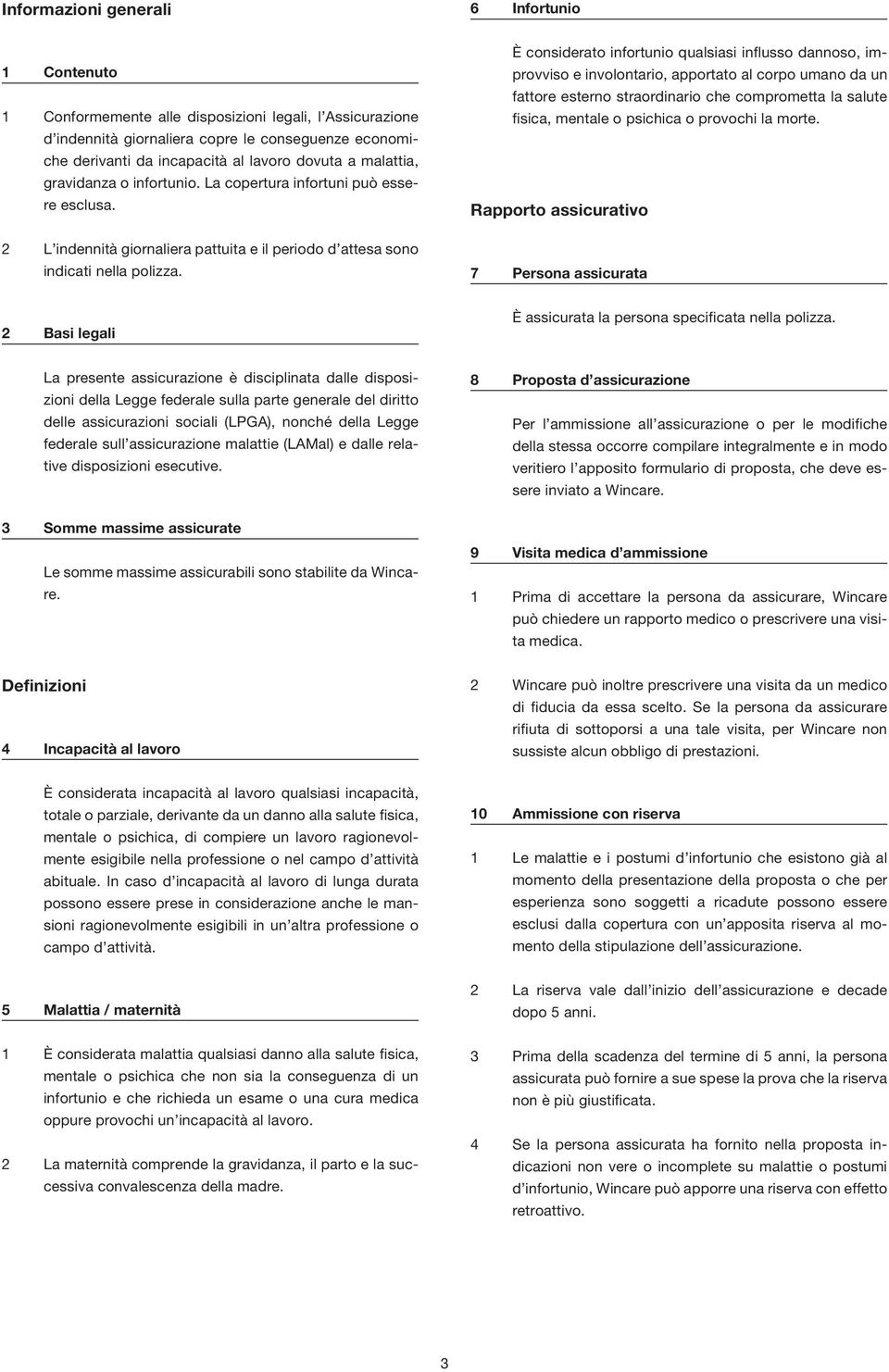 Informazioni generali

1 Contenuto

1 Conformemente alle disposizioni legali, l'Assicurazione d'indennità giornaliera copre le conseguenze economiche derivanti da incapacità al lavoro dovuta a malattia, gravidanza o infortunio. La copertura infortuni può essere esclusa.

2 L'indennità giornaliera pattuita e il periodo d'attesa sono indicati nella polizza.

2 Basi legali

La presente assicurazione è disciplinata dalle disposizioni della Legge federale sulla parte generale del diritto delle assicurazioni sociali (LPGA), nonché della Legge federale sull'assicurazione malattie (LAMal) e dalle relative disposizioni esecutive.

3 Somme massime assicurate

Le somme massime assicurabili sono stabilite da Wincare.

Definizioni

4 Incapacità al lavoro

È considerata incapacità al lavoro qualsiasi incapacità, totale o parziale, derivante da un danno alla salute fisica, mentale o psichica, di compiere un lavoro ragionevolmente esigibile nella professione o nel campo d'attività abituale. In caso d'incapacità al lavoro di lunga durata possono essere prese in considerazione anche le mansioni ragionevolmente esigibili in un'altra professione o campo d'attività.

5 Malattia / maternità

1 È considerata malattia qualsiasi danno alla salute fisica, mentale o psichica che non sia la conseguenza di un infortunio e che richieda un esame o una cura medica oppure provochi un'incapacità al lavoro.

2 La maternità comprende la gravidanza, il parto e la successiva convalescenza della madre.

6 Infortunio

È considerato infortunio qualsiasi influsso dannoso, improvviso e involontario, apportato al corpo umano da un fattore esterno straordinario che comprometta la salute fisica, mentale o psichica o provochi la morte.

Rapporto assicurativo

7 Persona assicurata

È assicurata la persona specificata nella polizza.

8 Proposta d'assicurazione

Per l'ammissione all'assicurazione o per le modifiche della stessa occorre compilare integralmente e in modo veritiero l'apposito formulario di proposta, che deve essere inviato a Wincare.

9 Visita medica d'ammissione

1 Prima di accettare la persona da assicurare, Wincare può chiedere un rapporto medico o prescrivere una visita medica.

2 Wincare può inoltre prescrivere una visita da un medico di fiducia da essa scelto. Se la persona da assicurare rifiuta di sottoporsi a una tale visita, per Wincare non sussiste alcun obbligo di prestazioni.

10 Ammissione con riserva

1 Le malattie e i postumi d'infortunio che esistono già al momento della presentazione della proposta o che per esperienza sono soggetti a ricadute possono essere esclusi dalla copertura con un'apposita riserva al momento della stipulazione dell'assicurazione.

2 La riserva vale dall'inizio dell'assicurazione e decade dopo 5 anni.

3 Prima della scadenza del termine di 5 anni, la persona assicurata può fornire a sue spese la prova che la riserva non è più giustificata.

4 Se la persona assicurata ha fornito nella proposta indicazioni non vere o incomplete su malattie o postumi d'infortunio, Wincare può apporre una riserva con effetto retroattivo.

3